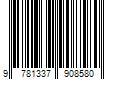 9 781337 908580